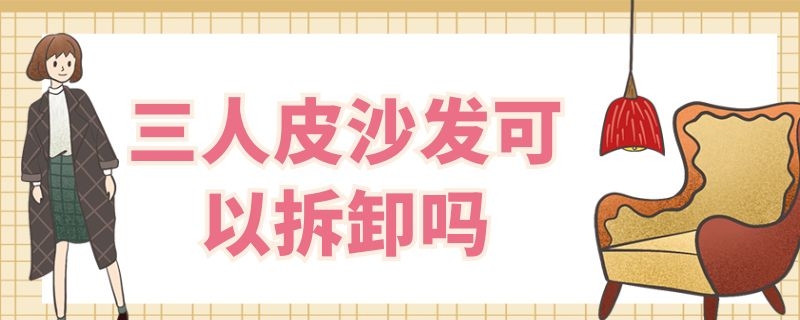 三人皮沙发可以拆卸吗